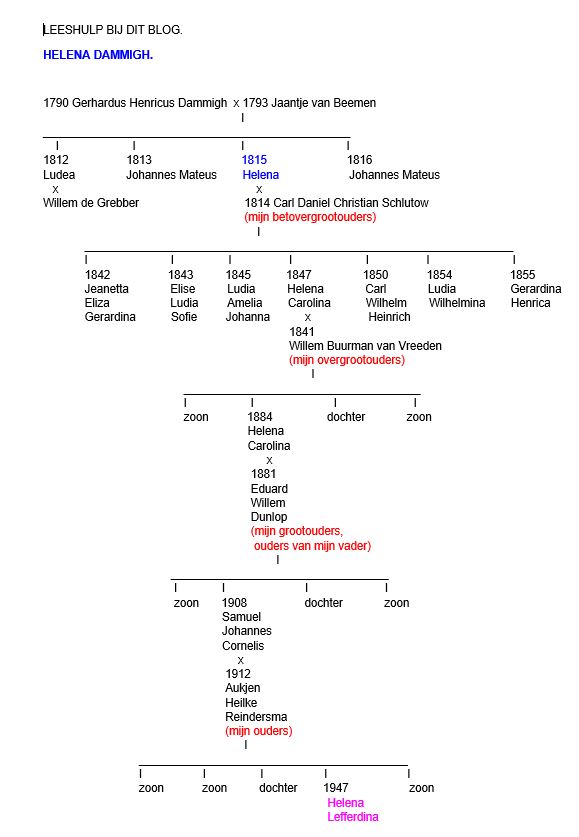 LEESHULP BIJ DIT BLOG.

HELENA DAMMIGH.

1790 Gerhardus Henricus Dammigh x 1793 Jaantje van Beemen

1812 Ludea x Willem de Grebber

1813 Johannes Mateus

1815 Helena x 1814 Carl Daniel Christian Schlutow (mijn betovergrootouders)

1816 Johannes Mateus

1842 Jeanetta Eliza Gerardina

1843 Elise Ludia Sofie

1845 Ludia Amelia Johanna

1847 Helena Carolina x 1841 Willem Buurman van Vreeden (mijn overgrootouders)

1850 Carl Wilhelm Heinrich

1854 Ludia Wilhelmina

1855 Gerardina Henrica

zoon

1884 Helena Carolina x 1881 Eduard Willem Dunlop (mijn grootouders, ouders van mijn vader)

dochter

zoon

zoon

1908 Samuel Johannes Cornelis x 1912 Aukjen Heilke Reindersma (mijn ouders)

dochter

zoon

zoon

zoon

dochter

1947 Helena Lefferdina

zoon